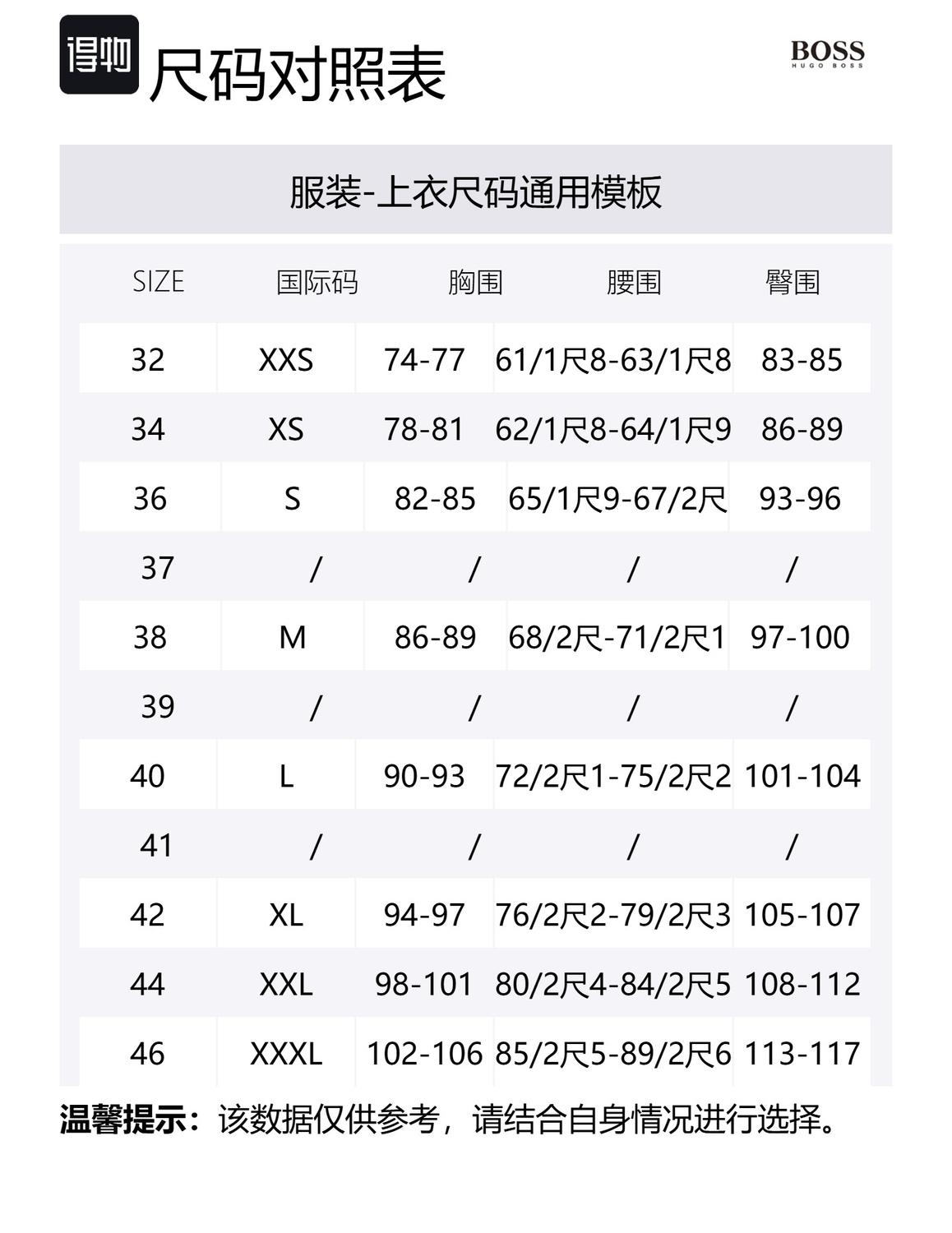 得物 尺码对照表

BOSS
HUGO BOSS

服装-上衣尺码通用模板

| SIZE | 国际码 | 胸围 | 腰围 | 臀围 |
|---|---|---|---|---|
| 32 | XXS | 74-77 | 61/1尺8-63/1尺8 | 83-85 |
| 34 | XS | 78-81 | 62/1尺8-64/1尺9 | 86-89 |
| 36 | S | 82-85 | 65/1尺9-67/2尺 | 93-96 |
| 37 | / | / | / | / |
| 38 | M | 86-89 | 68/2尺-71/2尺1 | 97-100 |
| 39 | / | / | / | / |
| 40 | L | 90-93 | 72/2尺1-75/2尺2 | 101-104 |
| 41 | / | / | / | / |
| 42 | XL | 94-97 | 76/2尺2-79/2尺3 | 105-107 |
| 44 | XXL | 98-101 | 80/2尺4-84/2尺5 | 108-112 |
| 46 | XXXL | 102-106 | 85/2尺5-89/2尺6 | 113-117 |

温馨提示：该数据仅供参考，请结合自身情况进行选择。